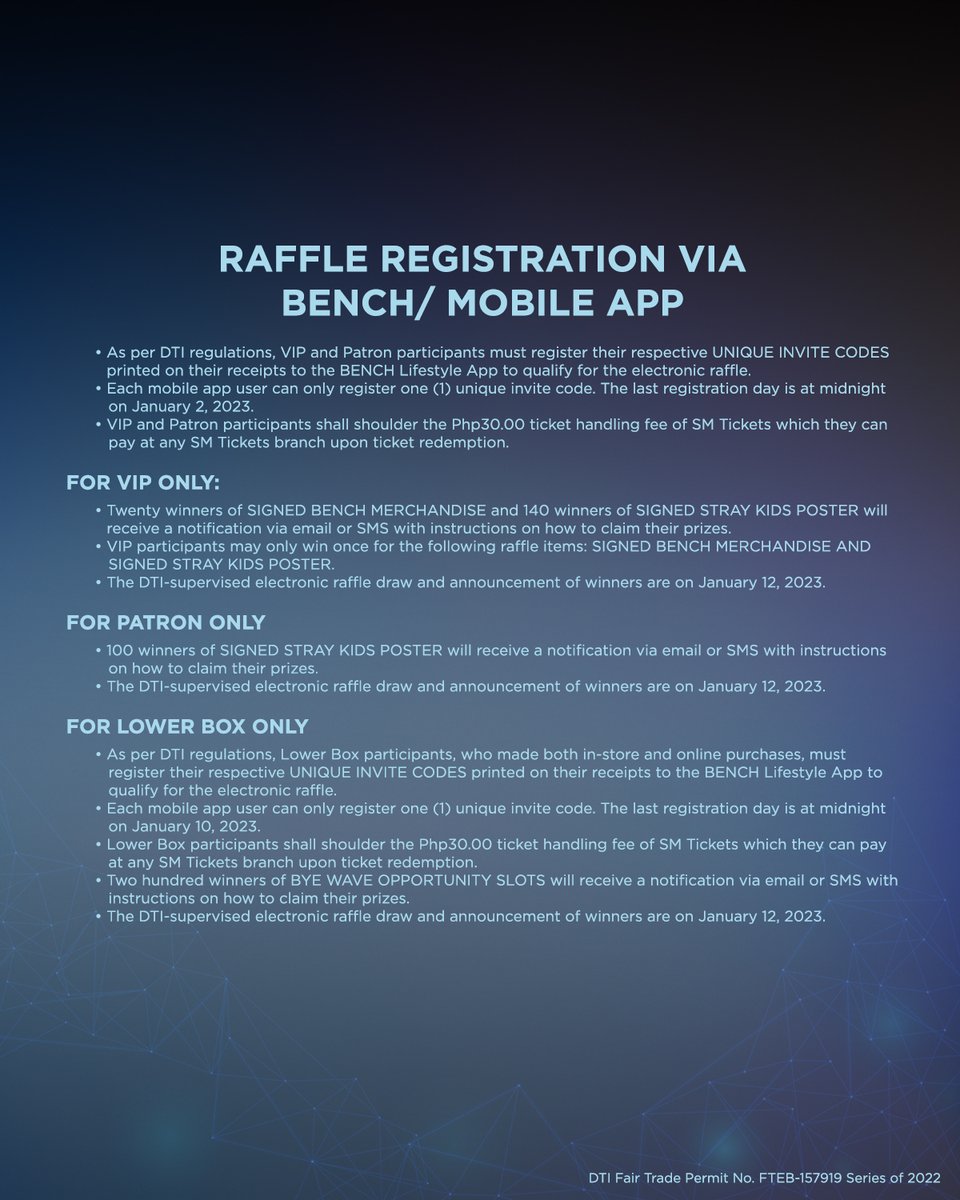 RAFFLE REGISTRATION VIA BENCH/ MOBILE APP

• As per DTI regulations, VIP and Patron participants must register their respective UNIQUE INVITE CODES printed on their receipts to the BENCH Lifestyle App to qualify for the electronic raffle.
• Each mobile app user can only register one (1) unique invite code. The last registration day is at midnight on January 2, 2023.
• VIP and Patron participants shall shoulder the Php30.00 ticket handling fee of SM Tickets which they can pay at any SM Tickets branch upon ticket redemption.

FOR VIP ONLY:

• Twenty winners of SIGNED BENCH MERCHANDISE and 140 winners of SIGNED STRAY KIDS POSTER will receive a notification via email or SMS with instructions on how to claim their prizes.
• VIP participants may only win once for the following raffle items: SIGNED BENCH MERCHANDISE AND SIGNED STRAY KIDS POSTER.
• The DTI-supervised electronic raffle draw and announcement of winners are on January 12, 2023.

FOR PATRON ONLY

• 100 winners of SIGNED STRAY KIDS POSTER will receive a notification via email or SMS with instructions on how to claim their prizes.
• The DTI-supervised electronic raffle draw and announcement of winners are on January 12, 2023.

FOR LOWER BOX ONLY

• As per DTI regulations, Lower Box participants, who made both in-store and online purchases, must register their respective UNIQUE INVITE CODES printed on their receipts to the BENCH Lifestyle App to qualify for the electronic raffle.
• Each mobile app user can only register one (1) unique invite code. The last registration day is at midnight on January 10, 2023.
• Lower Box participants shall shoulder the Php30.00 ticket handling fee of SM Tickets which they can pay at any SM Tickets branch upon ticket redemption.
• Two hundred winners of BYE WAVE OPPORTUNITY SLOTS will receive a notification via email or SMS with instructions on how to claim their prizes.
• The DTI-supervised electronic raffle draw and announcement of winners are on January 12, 2023.

DTI Fair Trade Permit No. FTEB-157919 Series of 2022